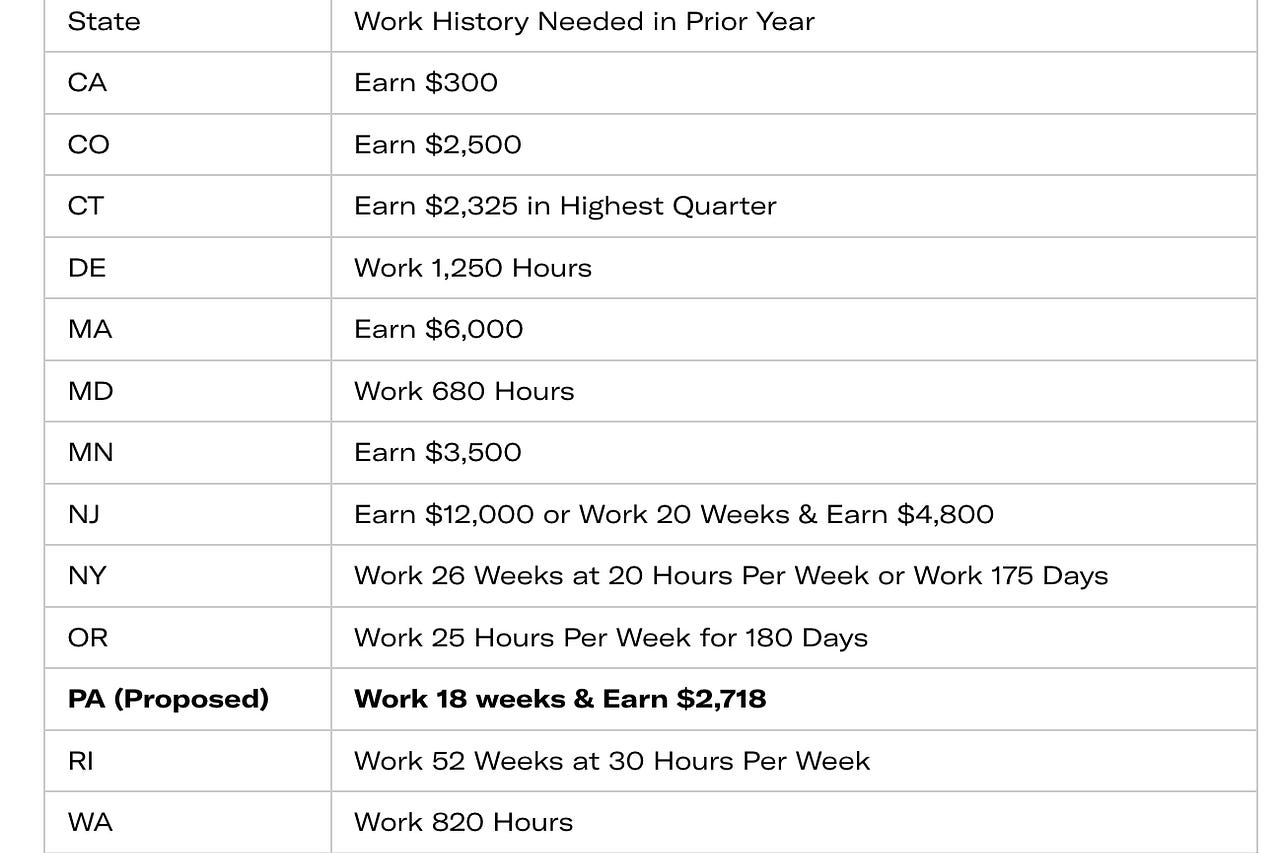 | State | Work History Needed in Prior Year |
|---|---|
| CA | Earn \$300 |
| CO | Earn \$2,500 |
| CT | Earn \$2,325 in Highest Quarter |
| DE | Work 1,250 Hours |
| MA | Earn \$6,000 |
| MD | Work 680 Hours |
| MN | Earn \$3,500 |
| NJ | Earn \$12,000 or Work 20 Weeks & Earn \$4,800 |
| NY | Work 26 Weeks at 20 Hours Per Week or Work 175 Days |
| OR | Work 25 Hours Per Week for 180 Days |
| **PA (Proposed)** | **Work 18 weeks & Earn \$2,718** |
| RI | Work 52 Weeks at 30 Hours Per Week |
| WA | Work 820 Hours |